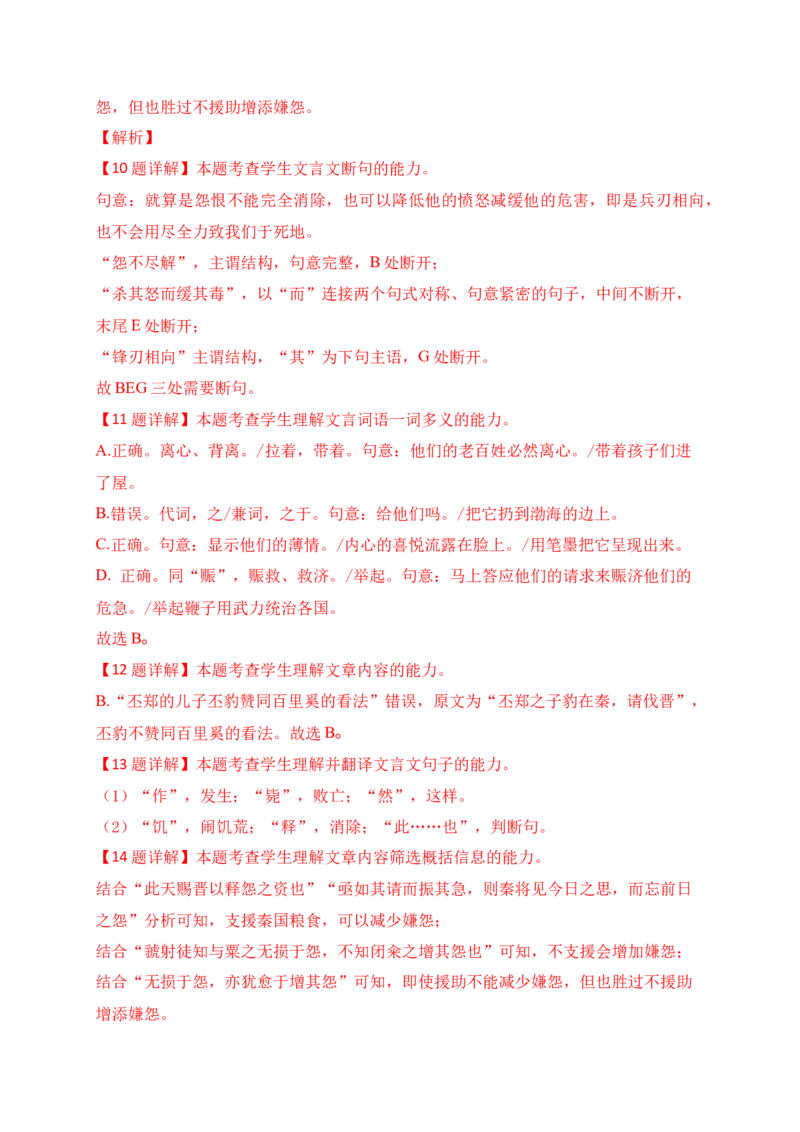 怨，但也胜过不援助增添嫌怨。

【解析】

【10题详解】本题考查学生文言文断句的能力。

句意：就算是怨恨不能完全消除，也可以降低他的愤怒减缓他的危害，即是兵刃相向，也不会用尽全力致我们于死地。

“怨不尽解”，主谓结构，句意完整，B处断开；

“杀其怒而缓其毒”，以“而”连接两个句式对称、句意紧密的句子，中间不断开，末尾E处断开；

“锋刃相向”主谓结构，“其”为下句主语，G处断开。

故BEG三处需要断句。

【11题详解】本题考查学生理解文言词语一词多义的能力。

A.正确。离心、背离。/拉着，带着。句意：他们的老百姓必然离心。/带着孩子们进了屋。

B.错误。代词，之/兼词，之于。句意：给他们吗。/把它扔到渤海的边上。

C.正确。句意：显示他们的薄情。/内心的喜悦流露在脸上。/用笔墨把它呈现出来。

D. 正确。同“赈”，赈救、救济。/举起。句意：马上答应他们的请求来赈济他们的危急。/举起鞭子用武力统治各国。

故选B。

【12题详解】本题考查学生理解文章内容的能力。

B.“丕郑的儿子丕豹赞同百里奚的看法”错误，原文为“丕郑之子豹在秦，请伐晋”，丕豹不赞同百里奚的看法。故选B。

【13题详解】本题考查学生理解并翻译文言文句子的能力。

（1）“作”，发生；“毙”，败亡；“然”，这样。

（2）“饥”，闹饥荒；“释”，消除；“此……也”，判断句。

【14题详解】本题考查学生理解文章内容筛选概括信息的能力。

结合“此天赐晋以释怨之资也”“亟如其请而振其急，则秦将见今日之思，而忘前日之怨”分析可知，支援秦国粮食，可以减少嫌怨；

结合“虢射徒知与粟之无损于怨，不知闭籴之增其怨也”可知，不支援会增加嫌怨；

结合“无损于怨，亦犹愈于增其怨”可知，即使援助不能减少嫌怨，但也胜过不援助增添嫌怨。